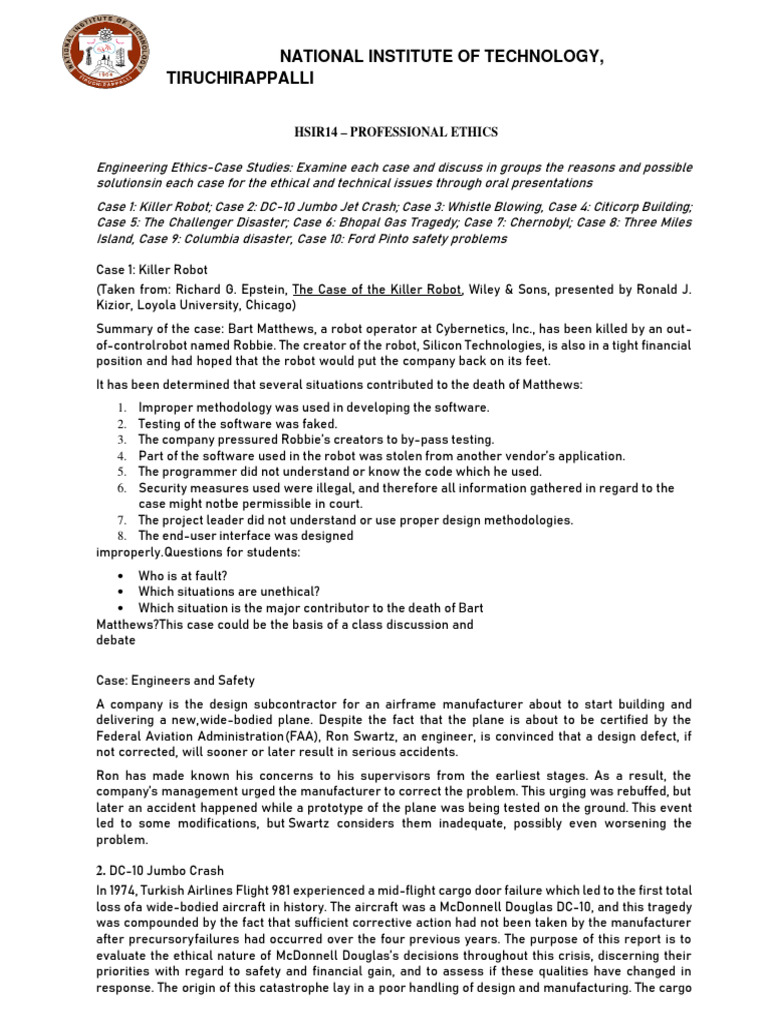 NATIONAL INSTITUTE OF TECHNOLOGY, TIRUCHIRAPPALLI

HSIR14 – PROFESSIONAL ETHICS

Engineering Ethics-Case Studies: Examine each case and discuss in groups the reasons and possible solutionsin each case for the ethical and technical issues through oral presentations

Case 1: Killer Robot; Case 2: DC-10 Jumbo Jet Crash; Case 3: Whistle Blowing, Case 4: Citicorp Building; Case 5: The Challenger Disaster; Case 6: Bhopal Gas Tragedy; Case 7: Chernobyl; Case 8: Three Miles Island, Case 9: Columbia disaster, Case 10: Ford Pinto safety problems

Case 1: Killer Robot
(Taken from: Richard G. Epstein, The Case of the Killer Robot, Wiley & Sons, presented by Ronald J. Kizior, Loyola University, Chicago)

Summary of the case: Bart Matthews, a robot operator at Cybernetics, Inc., has been killed by an out-of-controlrobot named Robbie. The creator of the robot, Silicon Technologies, is also in a tight financial position and had hoped that the robot would put the company back on its feet.

It has been determined that several situations contributed to the death of Matthews:

1. Improper methodology was used in developing the software.
2. Testing of the software was faked.
3. The company pressured Robbie's creators to by-pass testing.
4. Part of the software used in the robot was stolen from another vendor's application.
5. The programmer did not understand or know the code which he used.
6. Security measures used were illegal, and therefore all information gathered in regard to the case might notbe permissible in court.
7. The project leader did not understand or use proper design methodologies.
8. The end-user interface was designed improperly.Questions for students:

• Who is at fault?
• Which situations are unethical?
• Which situation is the major contributor to the death of Bart Matthews?This case could be the basis of a class discussion and debate

Case: Engineers and Safety

A company is the design subcontractor for an airframe manufacturer about to start building and delivering a new,wide-bodied plane. Despite the fact that the plane is about to be certified by the Federal Aviation Administration(FAA), Ron Swartz, an engineer, is convinced that a design defect, if not corrected, will sooner or later result in serious accidents.

Ron has made known his concerns to his supervisors from the earliest stages. As a result, the company's management urged the manufacturer to correct the problem. This urging was rebuffed, but later an accident happened while a prototype of the plane was being tested on the ground. This event led to some modifications, but Swartz considers them inadequate, possibly even worsening the problem.

2. DC-10 Jumbo Crash
In 1974, Turkish Airlines Flight 981 experienced a mid-flight cargo door failure which led to the first total loss ofa wide-bodied aircraft in history. The aircraft was a McDonnell Douglas DC-10, and this tragedy was compounded by the fact that sufficient corrective action had not been taken by the manufacturer after precursoryfailures had occurred over the four previous years. The purpose of this report is to evaluate the ethical nature of McDonnell Douglas's decisions throughout this crisis, discerning their priorities with regard to safety and financial gain, and to assess if these qualities have changed in response. The origin of this catastrophe lay in a poor handling of design and manufacturing. The cargo